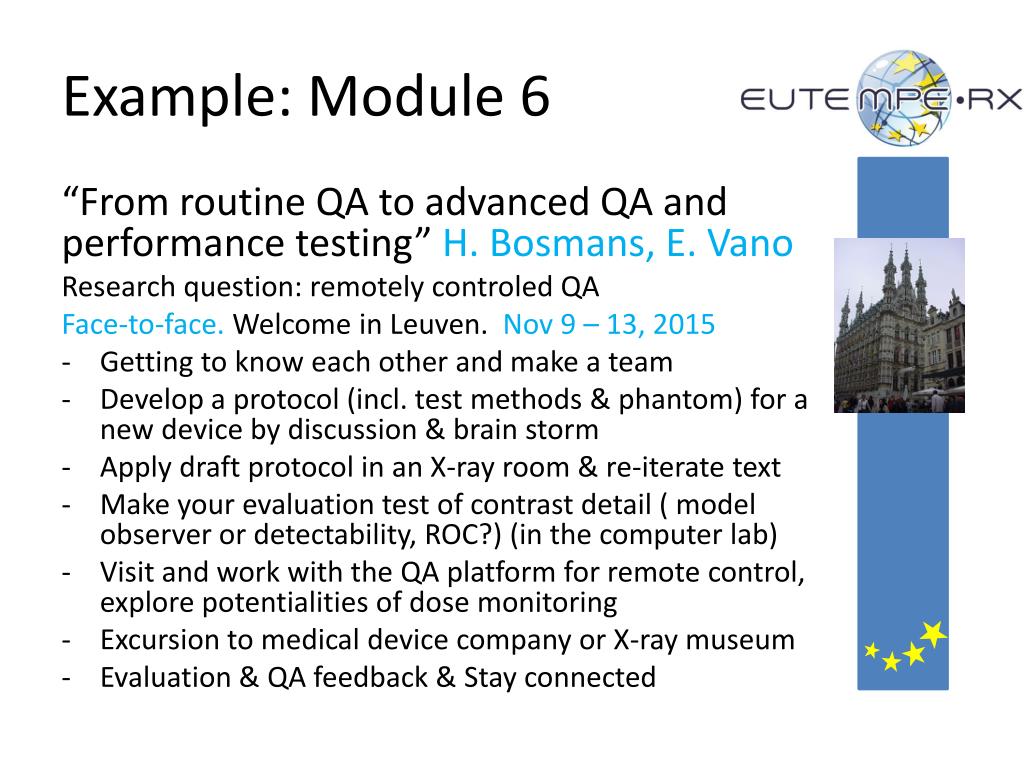 Example: Module 6

EUTEMPE•RX

“From routine QA to advanced QA and performance testing” H. Bosmans, E. Vano

Research question: remotely controled QA

Face-to-face. Welcome in Leuven. Nov 9 – 13, 2015

- Getting to know each other and make a team
- Develop a protocol (incl. test methods & phantom) for a new device by discussion & brain storm
- Apply draft protocol in an X-ray room & re-iterate text
- Make your evaluation test of contrast detail ( model observer or detectability, ROC?) (in the computer lab)
- Visit and work with the QA platform for remote control, explore potentialities of dose monitoring
- Excursion to medical device company or X-ray museum
- Evaluation & QA feedback & Stay connected